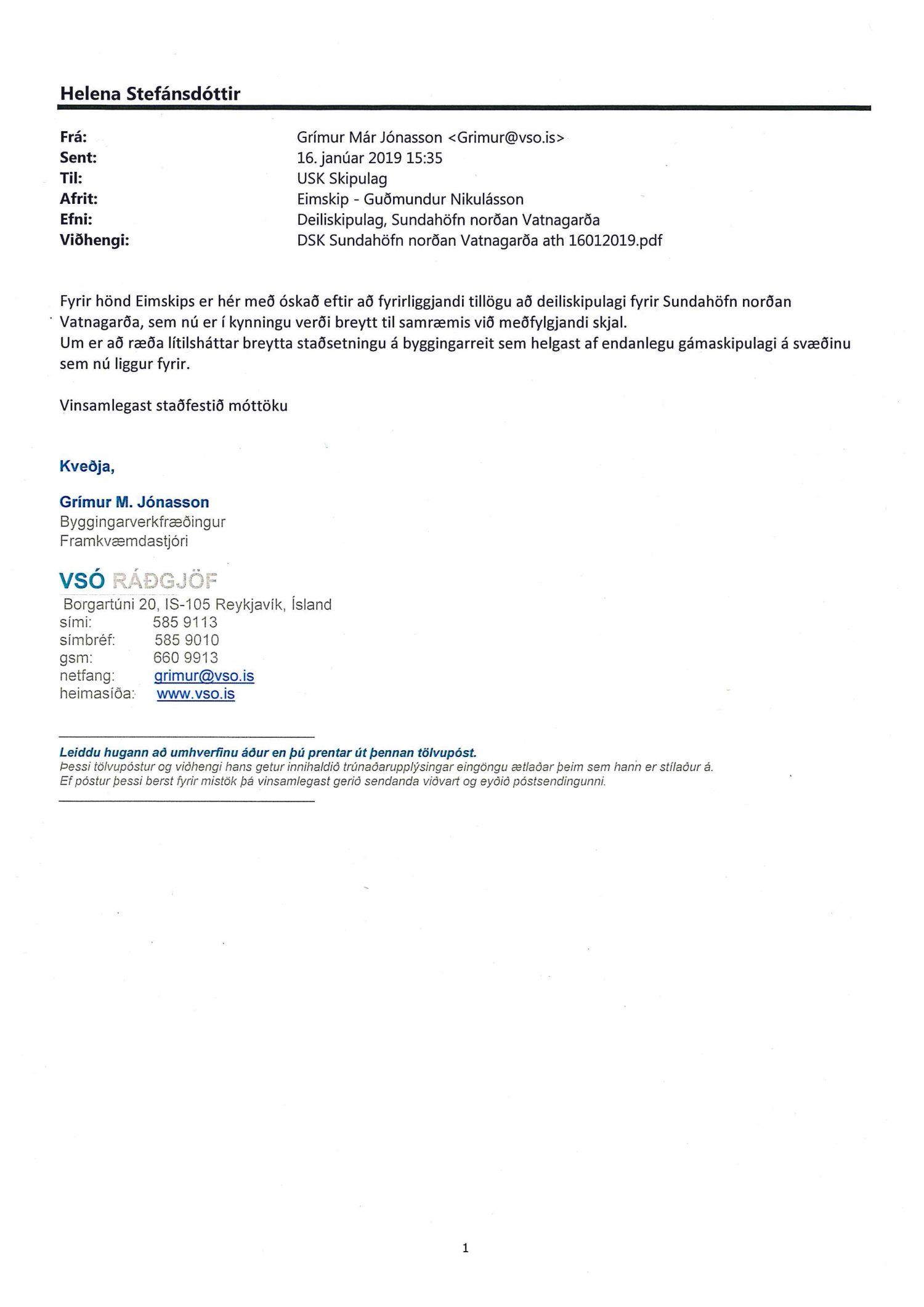 Helena Stefánsdóttir

Frá: Grímur Már Jónasson <Grimur@vso.is>
Sent: 16. janúar 2019 15:35
Til: USK Skipulag
Afrit: Eimskip - Guðmundur Nikulásson
Efni: Deiliskipulag, Sundahöfn norðan Vatnagarða
Viðhengi: DSK Sundahöfn norðan Vatnagarða ath 16012019.pdf

Fyrir hönd Eimskips er hér með óskað eftir að fyrirliggjandi tillögu að deiliskipulagi fyrir Sundahöfn norðan Vatnagarða, sem nú er í kynningu verði breytt til samræmis við meðfylgjandi skjal.
Um er að ræða lítilsháttar breytta staðsetningu á byggingarreit sem helgast af endanlegu gámaskipulagi á svæðinu sem nú liggur fyrir.

Vinsamlegast staðfestið móttöku

Kveðja,

Grímur M. Jónasson
Byggingarverkfræðingur
Framkvæmdastjóri

VSÓ RÁÐGJÖF
Borgartúni 20, IS-105 Reykjavík, Ísland
sími: 585 9113
símbréf: 585 9010
gsm: 660 9913
netfang: grimur@vso.is
heimasíða: www.vso.is

Leiddu hugann að umhverfinu áður en þú prentar út þennan tölvupóst.
Þessi tölvupóstur og viðhengi hans getur innihaldið trúnaðarupplýsingar eingöngu ætlaðar þeim sem hann er stílaður á.
Ef póstur þessi berst fyrir mistök þá vinsamlegast gerið sendanda viðvart og eyðið póstsendingunni.

1